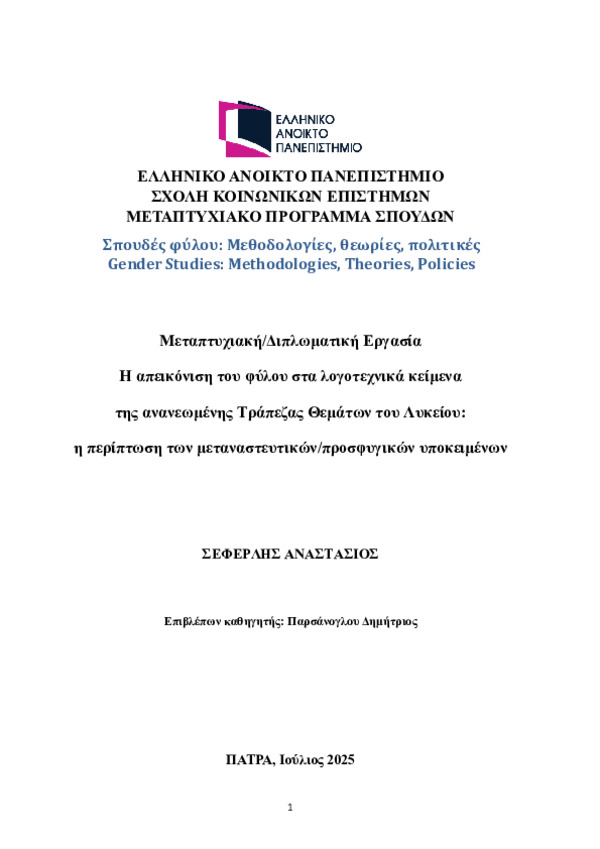 ΕΛΛΗΝΙΚΟ ΑΝΟΙΚΤΟ ΠΑΝΕΠΙΣΤΗΜΙΟ

ΕΛΛΗΝΙΚΟ ΑΝΟΙΚΤΟ ΠΑΝΕΠΙΣΤΗΜΙΟ
ΣΧΟΛΗ ΚΟΙΝΩΝΙΚΩΝ ΕΠΙΣΤΗΜΩΝ
ΜΕΤΑΠΤΥΧΙΑΚΟ ΠΡΟΓΡΑΜΜΑ ΣΠΟΥΔΩΝ

Σπουδές φύλου: Μεθοδολογίες, θεωρίες, πολιτικές
Gender Studies: Methodologies, Theories, Policies

Μεταπτυχιακή/Διπλωματική Εργασία

Η απεικόνιση του φύλου στα λογοτεχνικά κείμενα

της ανανεωμένης Τράπεζας Θεμάτων του Λυκείου:

η περίπτωση των μεταναστευτικών/προσφυγικών υποκειμένων

ΣΕΦΕΡΛΗΣ ΑΝΑΣΤΑΣΙΟΣ

Επιβλέπων καθηγητής: Παρσάνογλου Δημήτριος

ΠΑΤΡΑ, Ιούλιος 2025

1